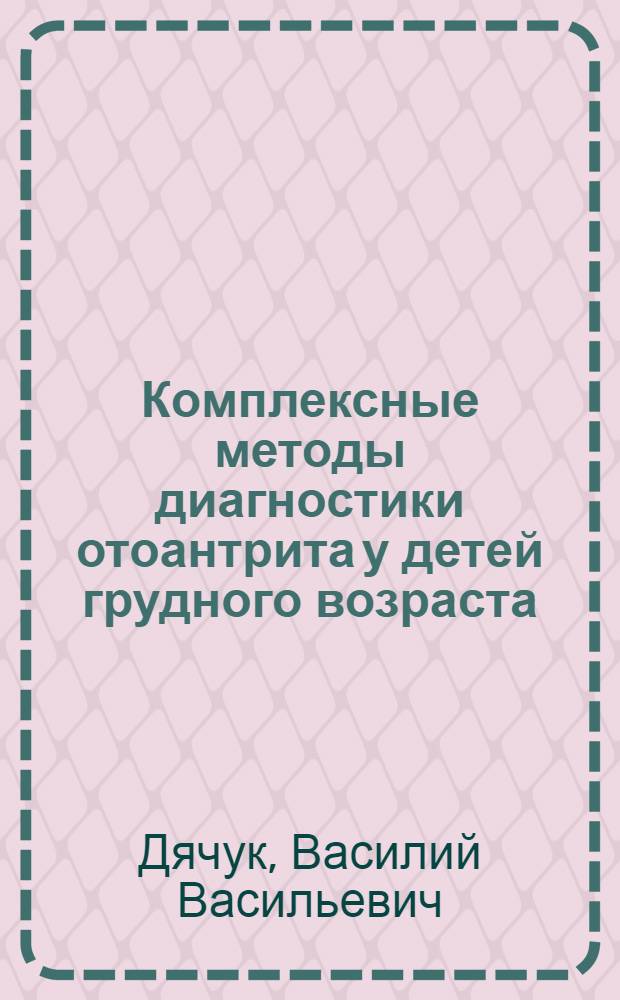 Комплексные методы диагностики отоантрита у детей грудного возраста

Дячук, Василий Васильевич